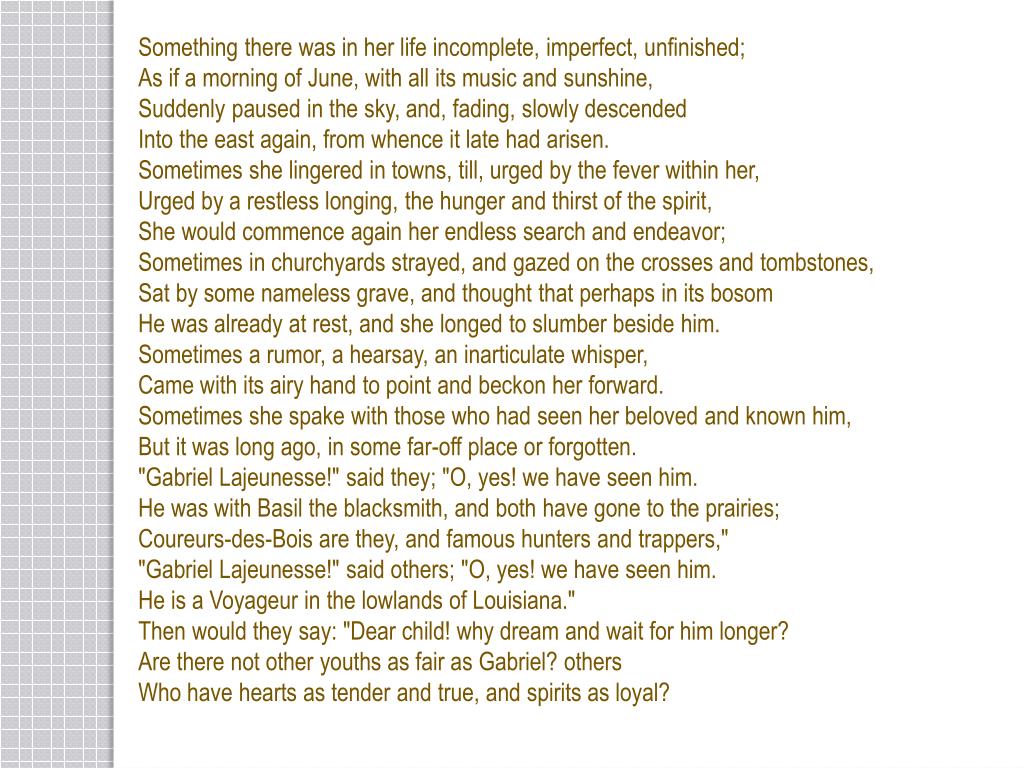 Something there was in her life incomplete, imperfect, unfinished;
As if a morning of June, with all its music and sunshine,
Suddenly paused in the sky, and, fading, slowly descended
Into the east again, from whence it late had arisen.
Sometimes she lingered in towns, till, urged by the fever within her,
Urged by a restless longing, the hunger and thirst of the spirit,
She would commence again her endless search and endeavor;
Sometimes in churchyards strayed, and gazed on the crosses and tombstones,
Sat by some nameless grave, and thought that perhaps in its bosom
He was already at rest, and she longed to slumber beside him.
Sometimes a rumor, a hearsay, an inarticulate whisper,
Came with its airy hand to point and beckon her forward.
Sometimes she spake with those who had seen her beloved and known him,
But it was long ago, in some far-off place or forgotten.
"Gabriel Lajeunesse!" said they; "O, yes! we have seen him.
He was with Basil the blacksmith, and both have gone to the prairies;
Coureurs-des-Bois are they, and famous hunters and trappers,"
"Gabriel Lajeunesse!" said others; "O, yes! we have seen him.
He is a Voyageur in the lowlands of Louisiana."
Then would they say: "Dear child! why dream and wait for him longer?
Are there not other youths as fair as Gabriel? others
Who have hearts as tender and true, and spirits as loyal?